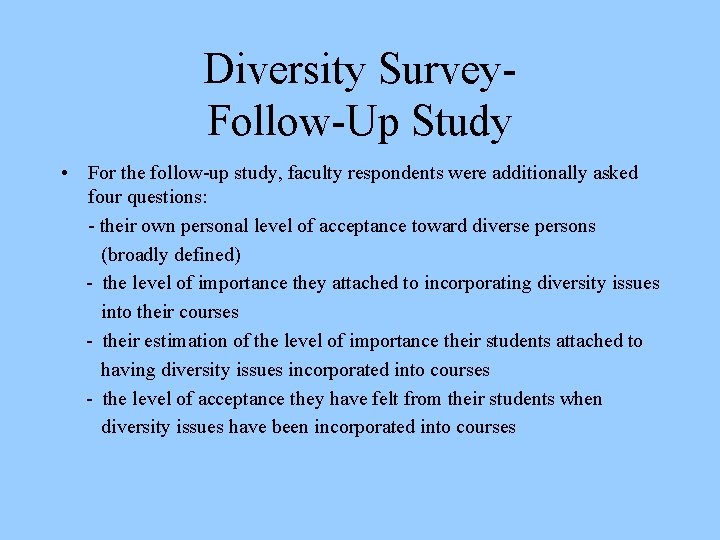 Diversity Survey-
Follow-Up Study

• For the follow-up study, faculty respondents were additionally asked four questions:

- their own personal level of acceptance toward diverse persons (broadly defined)
- the level of importance they attached to incorporating diversity issues into their courses
- their estimation of the level of importance their students attached to having diversity issues incorporated into courses
- the level of acceptance they have felt from their students when diversity issues have been incorporated into courses